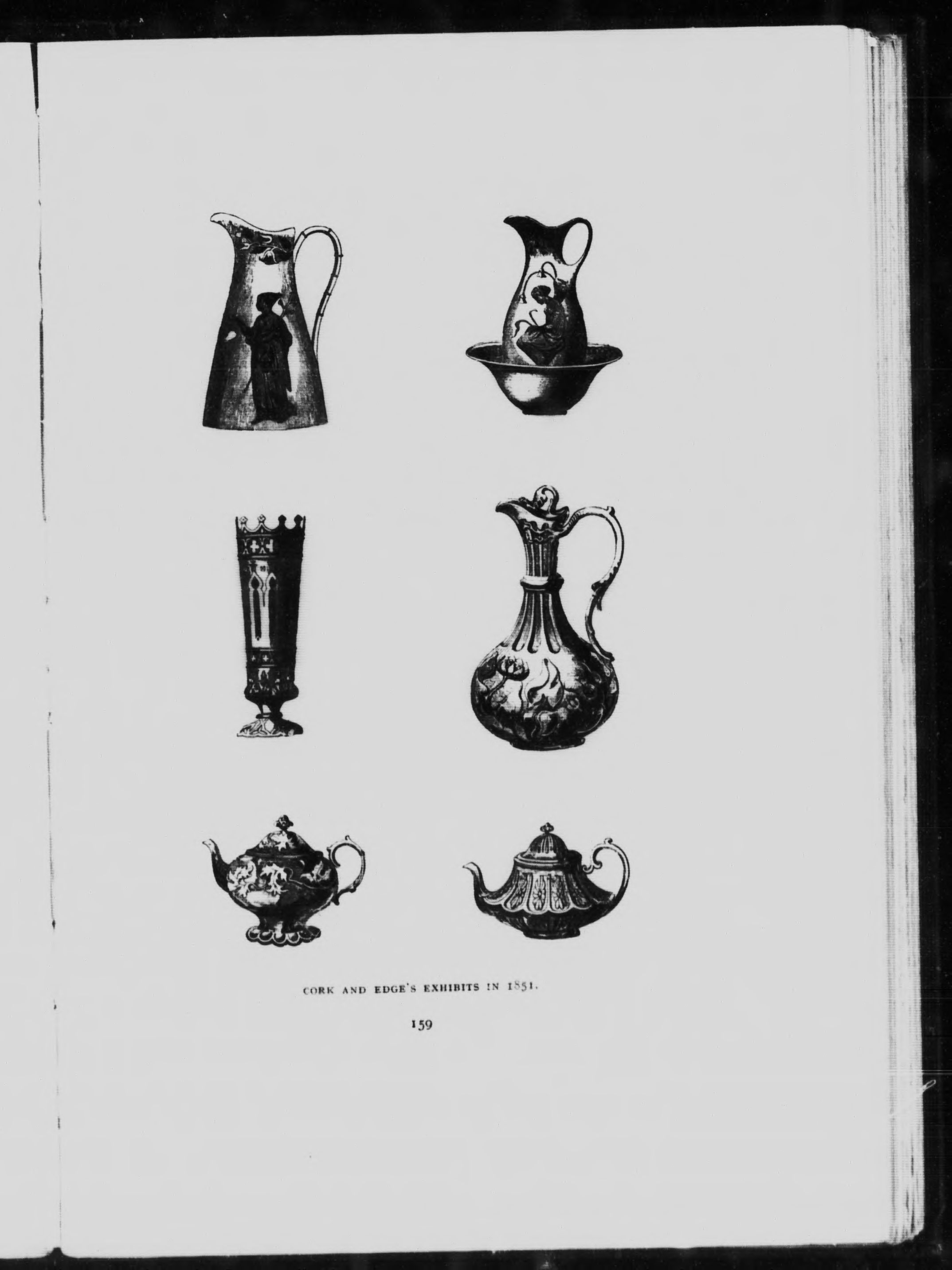 CORK AND EDGE'S EXHIBITS IN 1851.

159